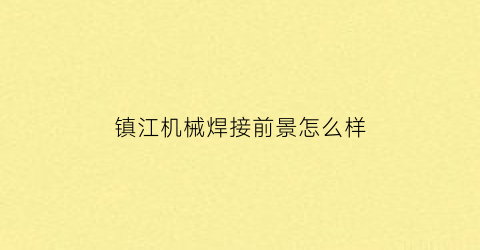 镇江机械焊接前景怎么样